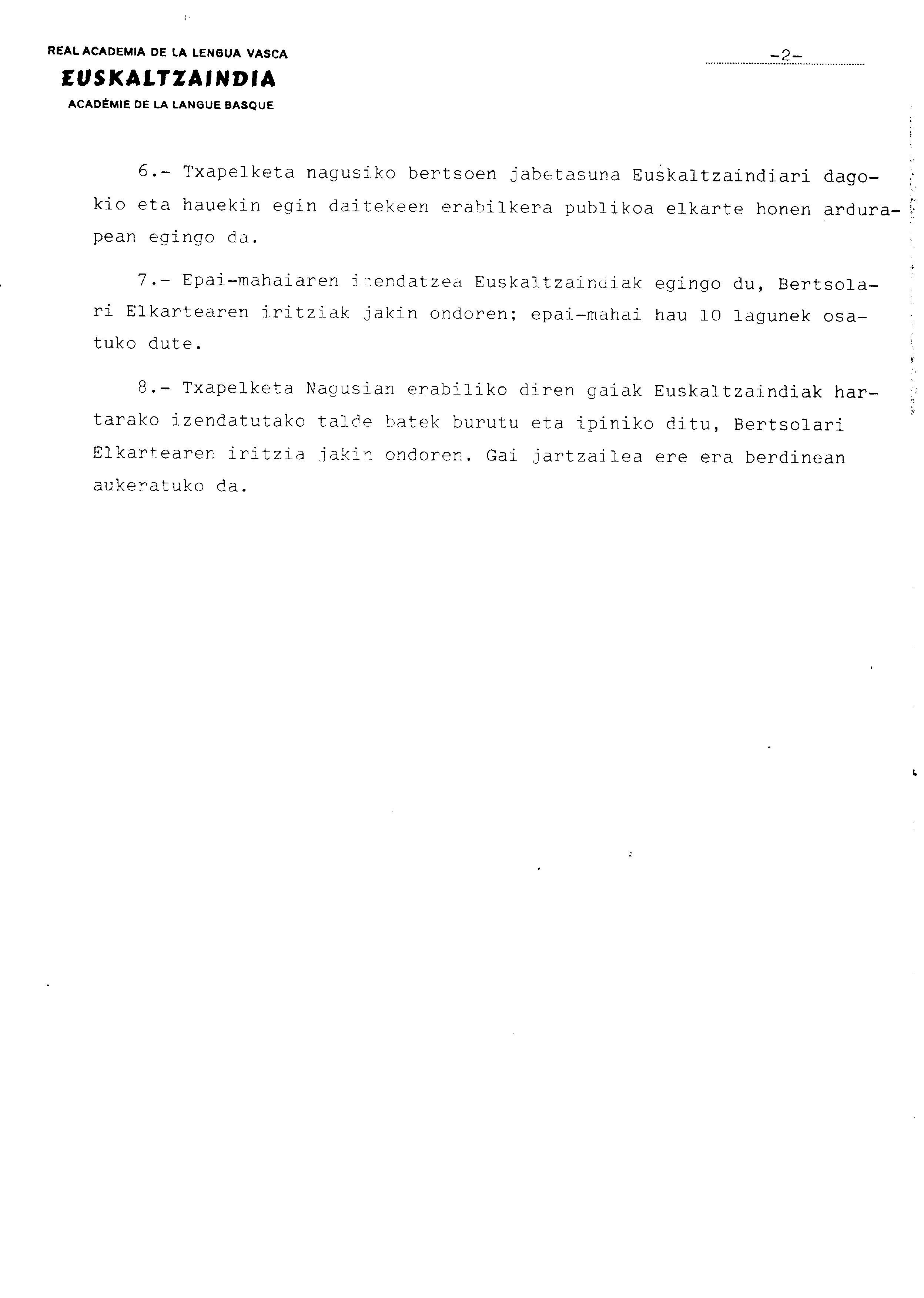 REAL ACADEMIA DE LA LENGUA VASCA
EUSKALTZAINDIA
ACADÉMIE DE LA LANGUE BASQUE

-2-

6.- Txapelketa nagusiko bertsoen jabetasuna Euskaltzaindiari dagokio eta hauekin egin daitekeen erabilkera publikoa elkarte honen ardurapean egingo da.

7.- Epai-mahaiaren izendatzea Euskaltzaindiak egingo du, Bertsolari Elkartearen iritziak jakin ondoren; epai-mahai hau 10 lagunek osatuko dute.

8.- Txapelketa Nagusian erabiliko diren gaiak Euskaltzaindiak hartarako izendatutako talde batek burutu eta ipiniko ditu, Bertsolari Elkartearen iritzia jakin ondoren. Gai jartzailea ere era berdinean aukeratuko da.